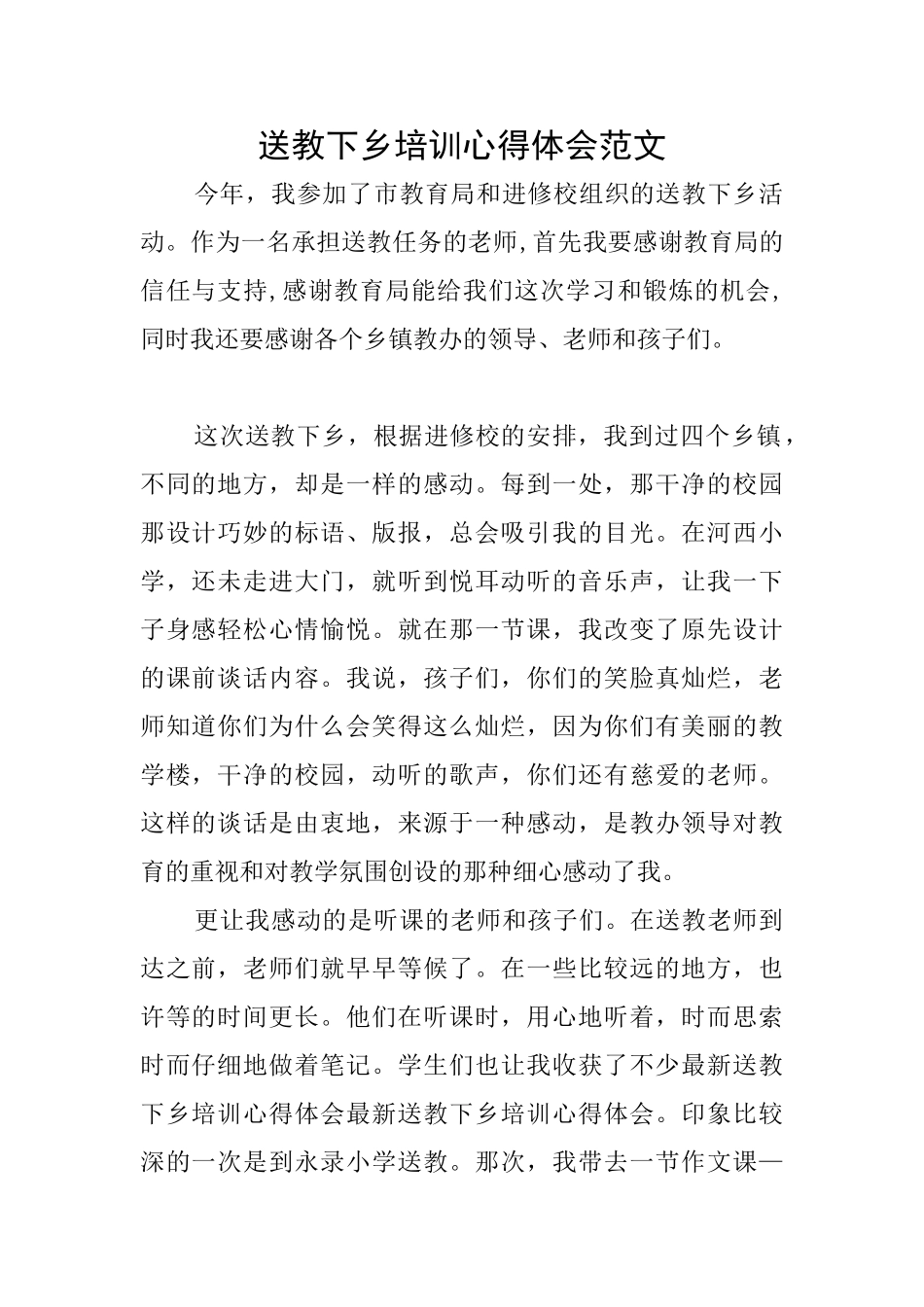 送教下乡培训心得体会范文

今年，我参加了市教育局和进修校组织的送教下乡活动。作为一名承担送教任务的老师,首先我要感谢教育局的信任与支持,感谢教育局能给我们这次学习和锻炼的机会,同时我还要感谢各个乡镇教办的领导、老师和孩子们。

这次送教下乡，根据进修校的安排，我到过四个乡镇，不同的地方，却是一样的感动。每到一处，那干净的校园那设计巧妙的标语、版报，总会吸引我的目光。在河西小学，还未走进大门，就听到悦耳动听的音乐声，让我一下子身感轻松心情愉悦。就在那一节课，我改变了原先设计的课前谈话内容。我说，孩子们，你们的笑脸真灿烂，老师知道你们为什么会笑得这么灿烂，因为你们有美丽的教学楼，干净的校园，动听的歌声，你们还有慈爱的老师。这样的谈话是由衷地，来源于一种感动，是教办领导对教育的重视和对教学氛围创设的那种细心感动了我。

更让我感动的是听课的老师和孩子们。在送教老师到达之前，老师们就早早等候了。在一些比较远的地方，也许等的时间更长。他们在听课时，用心地听着，时而思索时而仔细地做着笔记。学生们也让我收获了不少最新送教下乡培训心得体会最新送教下乡培训心得体会。印象比较深的一次是到永录小学送教。那次，我带去一节作文课—